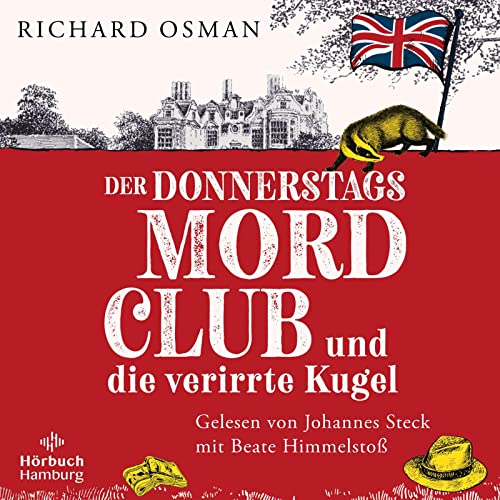 RICHARD OSMAN

DER DONNERSTAGS MORD CLUB und die verirrte Kugel

Gelesen von Johannes Steck mit Beate Himmelstoß

Hörbuch Hamburg